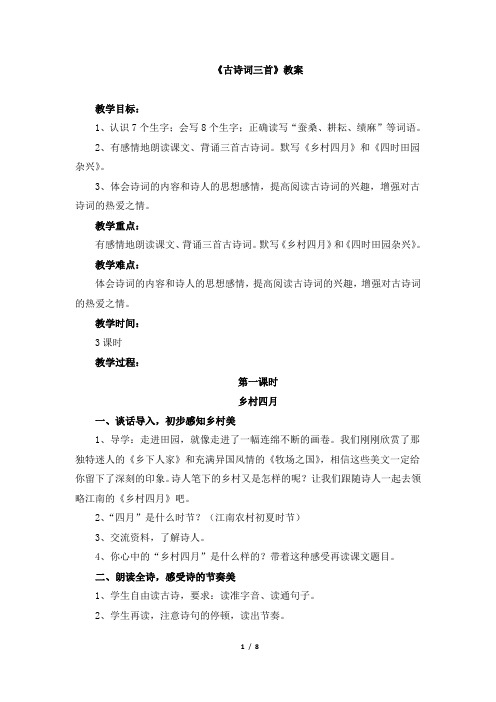 《古诗词三首》教案

教学目标：

1、认识 7 个生字；会写 8 个生字；正确读写“蚕桑、耕耘、绩麻”等词语。

2、有感情地朗读课文、背诵三首古诗词。默写《乡村四月》和《四时田园杂兴》。

3、体会诗词的内容和诗人的思想感情，提高阅读古诗词的兴趣，增强对古诗词的热爱之情。

教学重点：

有感情地朗读课文、背诵三首古诗词。默写《乡村四月》和《四时田园杂兴》。

教学难点：

体会诗词的内容和诗人的思想感情，提高阅读古诗词的兴趣，增强对古诗词的热爱之情。

教学时间：

3 课时

教学过程：

第一课时

乡村四月

一、谈话导入，初步感知乡村美

1、导学：走进田园，就像走进了一幅连绵不断的画卷。我们刚刚欣赏了那独特迷人的《乡下人家》和充满异国风情的《牧场之国》，相信这些美文一定给你留下了深刻的印象。诗人笔下的乡村又是怎样的呢？让我们跟随诗人一起去领略江南的《乡村四月》吧。

2、“四月”是什么时节？（江南农村初夏时节）

3、交流资料，了解诗人。

4、你心中的“乡村四月”是什么样的？带着这种感受再读课文题目。

二、朗读全诗，感受诗的节奏美

1、学生自由读古诗，要求：读准字音、读通句子。

2、学生再读，注意诗句的停顿，读出节奏。

1 / 8